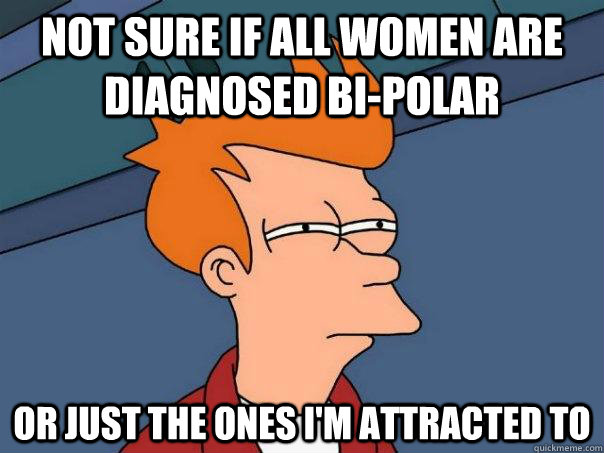 NOT SURE IF ALL WOMEN ARE DIAGNOSED BI-POLAR

OR JUST THE ONES I'M ATTRACTED TO

quickmeme.com